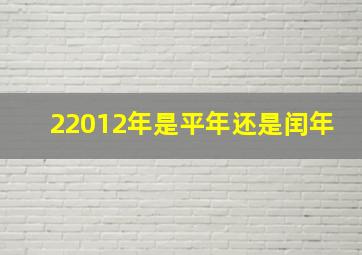 22012年是平年还是闰年